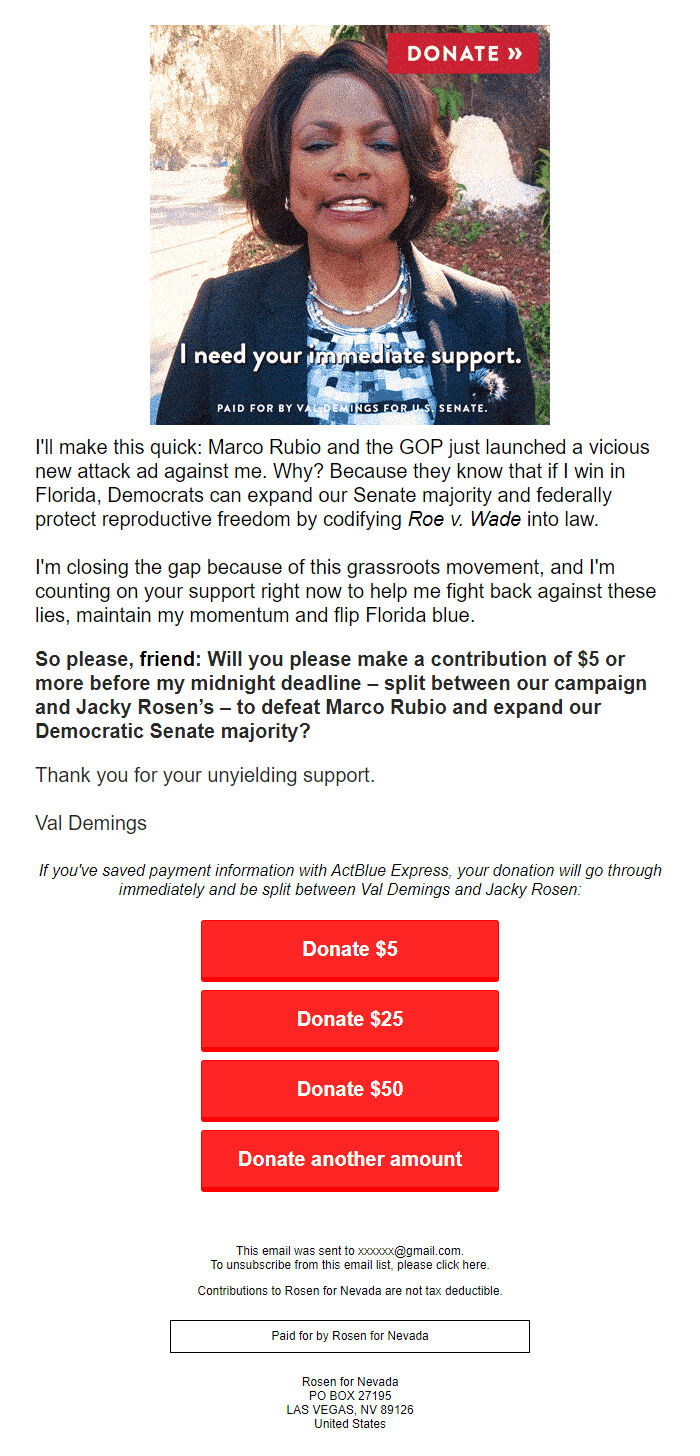 DONATE »

I need your immediate support.

PAID FOR BY VAL DEMINGS FOR U.S. SENATE.

I'll make this quick: Marco Rubio and the GOP just launched a vicious new attack ad against me. Why? Because they know that if I win in Florida, Democrats can expand our Senate majority and federally protect reproductive freedom by codifying Roe v. Wade into law.

I'm closing the gap because of this grassroots movement, and I'm counting on your support right now to help me fight back against these lies, maintain my momentum and flip Florida blue.

So please, friend: Will you please make a contribution of $5 or more before my midnight deadline – split between our campaign and Jacky Rosen's – to defeat Marco Rubio and expand our Democratic Senate majority?

Thank you for your unyielding support.

Val Demings

If you've saved payment information with ActBlue Express, your donation will go through immediately and be split between Val Demings and Jacky Rosen:

Donate $5

Donate $25

Donate $50

Donate another amount

This email was sent to xxxxxx@gmail.com.
To unsubscribe from this email list, please click here.

Contributions to Rosen for Nevada are not tax deductible.

Paid for by Rosen for Nevada

Rosen for Nevada
PO BOX 27195
LAS VEGAS, NV 89126
United States